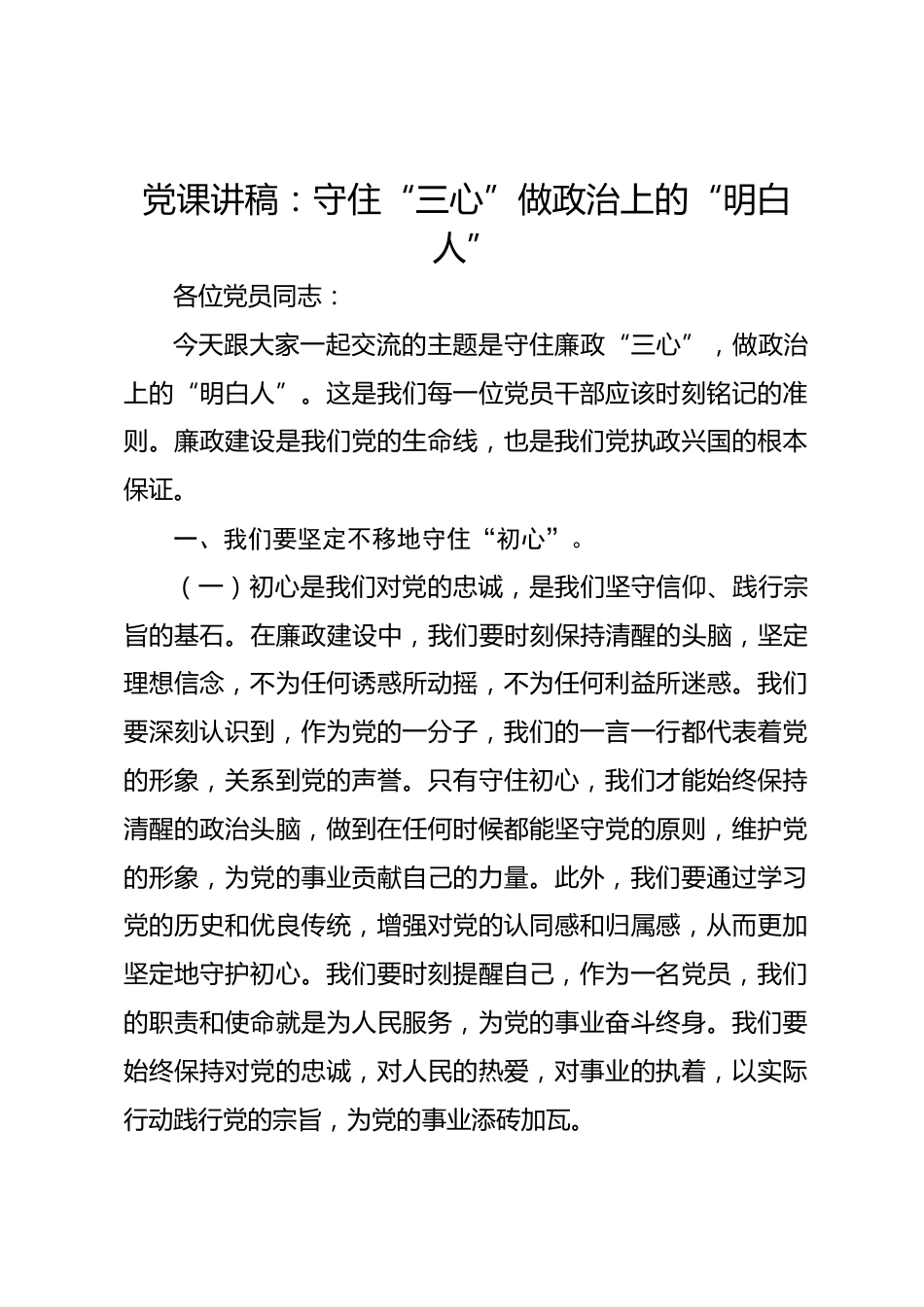 党课讲稿：守住“三心”做政治上的“明白人”

各位党员同志：

今天跟大家一起交流的主题是守住廉政“三心”，做政治上的“明白人”。这是我们每一位党员干部应该时刻铭记的准则。廉政建设是我们党的生命线，也是我们党执政兴国的根本保证。

一、我们要坚定不移地守住“初心”。

（一）初心是我们对党的忠诚，是我们坚守信仰、践行宗旨的基石。在廉政建设中，我们要时刻保持清醒的头脑，坚定理想信念，不为任何诱惑所动摇，不为任何利益所迷惑。我们要深刻认识到，作为党的一分子，我们的一言一行都代表着党的形象，关系到党的声誉。只有守住初心，我们才能始终保持清醒的政治头脑，做到在任何时候都能坚守党的原则，维护党的形象，为党的事业贡献自己的力量。此外，我们要通过学习党的历史和优良传统，增强对党的认同感和归属感，从而更加坚定地守护初心。我们要时刻提醒自己，作为一名党员，我们的职责和使命就是为人民服务，为党的事业奋斗终身。我们要始终保持对党的忠诚，对人民的热爱，对事业的执着，以实际行动践行党的宗旨，为党的事业添砖加瓦。